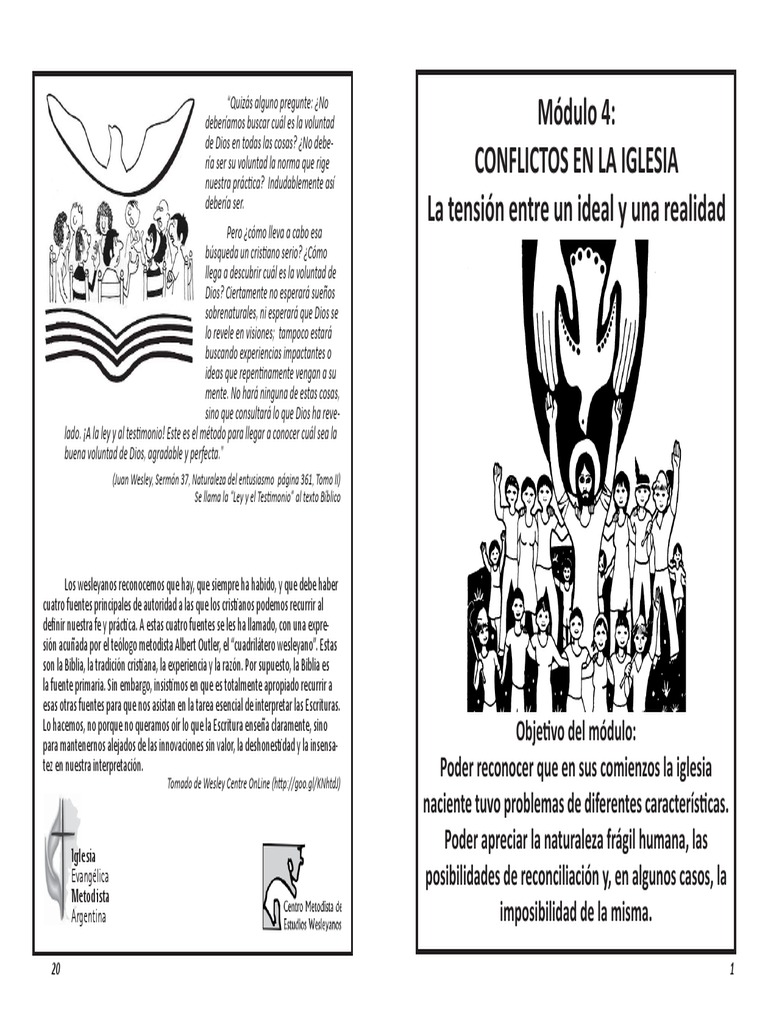 "Quizás alguno pregunte: ¿No deberíamos buscar cuál es la voluntad de Dios en todas las cosas? ¿No debería ser su voluntad la norma que rige nuestra práctica? Indudablemente así debería ser.

Pero ¿cómo lleva a cabo esa búsqueda un cristiano serio? ¿Cómo llega a descubrir cuál es la voluntad de Dios? Ciertamente no esperará sueños sobrenaturales, ni esperará que Dios se lo revele en visiones; tampoco estará buscando experiencias impactantes o ideas que repentinamente vengan a su mente. No hará ninguna de estas cosas, sino que consultará lo que Dios ha revelado. ¡A la ley y al testimonio! Este es el método para llegar a conocer cuál sea la buena voluntad de Dios, agradable y perfecta."

(Juan Wesley, Sermón 37, Naturaleza del entusiasmo página 361, Tomo II)
Se llama la "Ley y el Testimonio" al texto Bíblico

Los wesleyanos reconocemos que hay, que siempre ha habido, y que debe haber cuatro fuentes principales de autoridad a las que los cristianos podemos recurrir al definir nuestra fe y práctica. A estas cuatro fuentes se les ha llamado, con una expresión acuñada por el teólogo metodista Albert Outler, el "cuadrilátero wesleyano". Estas son la Biblia, la tradición cristiana, la experiencia y la razón. Por supuesto, la Biblia es la fuente primaria. Sin embargo, insistimos en que es totalmente apropiado recurrir a esas otras fuentes para que nos asistan en la tarea esencial de interpretar las Escrituras. Lo hacemos, no porque no queramos oír lo que la Escritura enseña claramente, sino para mantenernos alejados de las innovaciones sin valor, la deshonestidad y la insensatez en nuestra interpretación.

Tomado de Wesley Centre OnLine (http://goo.gl/KNhtdJ)

Iglesia Evangélica Metodista Argentina

Centro Metodista de Estudios Wesleyanos

20

Módulo 4:
CONFLICTOS EN LA IGLESIA
La tensión entre un ideal y una realidad

Objetivo del módulo:
Poder reconocer que en sus comienzos la iglesia naciente tuvo problemas de diferentes características. Poder apreciar la naturaleza frágil humana, las posibilidades de reconciliación y, en algunos casos, la imposibilidad de la misma.

1